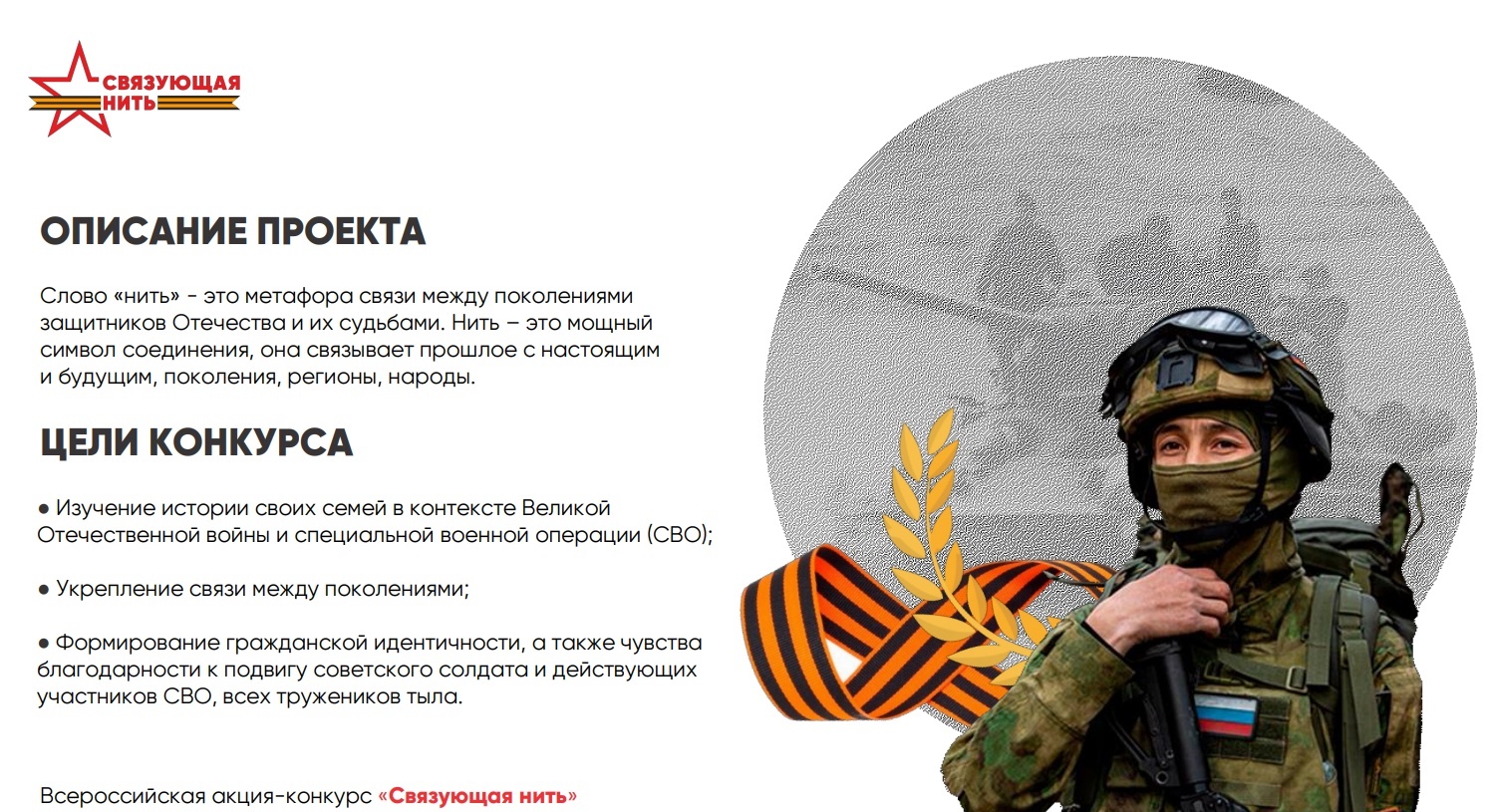 СВЯЗУЮЩАЯ
НИТЬ

ОПИСАНИЕ ПРОЕКТА

Слово «нить» - это метафора связи между поколениями защитников Отечества и их судьбами. Нить – это мощный символ соединения, она связывает прошлое с настоящим и будущим, поколения, регионы, народы.

ЦЕЛИ КОНКУРСА

• Изучение истории своих семей в контексте Великой Отечественной войны и специальной военной операции (СВО);

• Укрепление связи между поколениями;

• Формирование гражданской идентичности, а также чувства благодарности к подвигу советского солдата и действующих участников СВО, всех тружеников тыла.

Всероссийская акция-конкурс «Связующая нить»